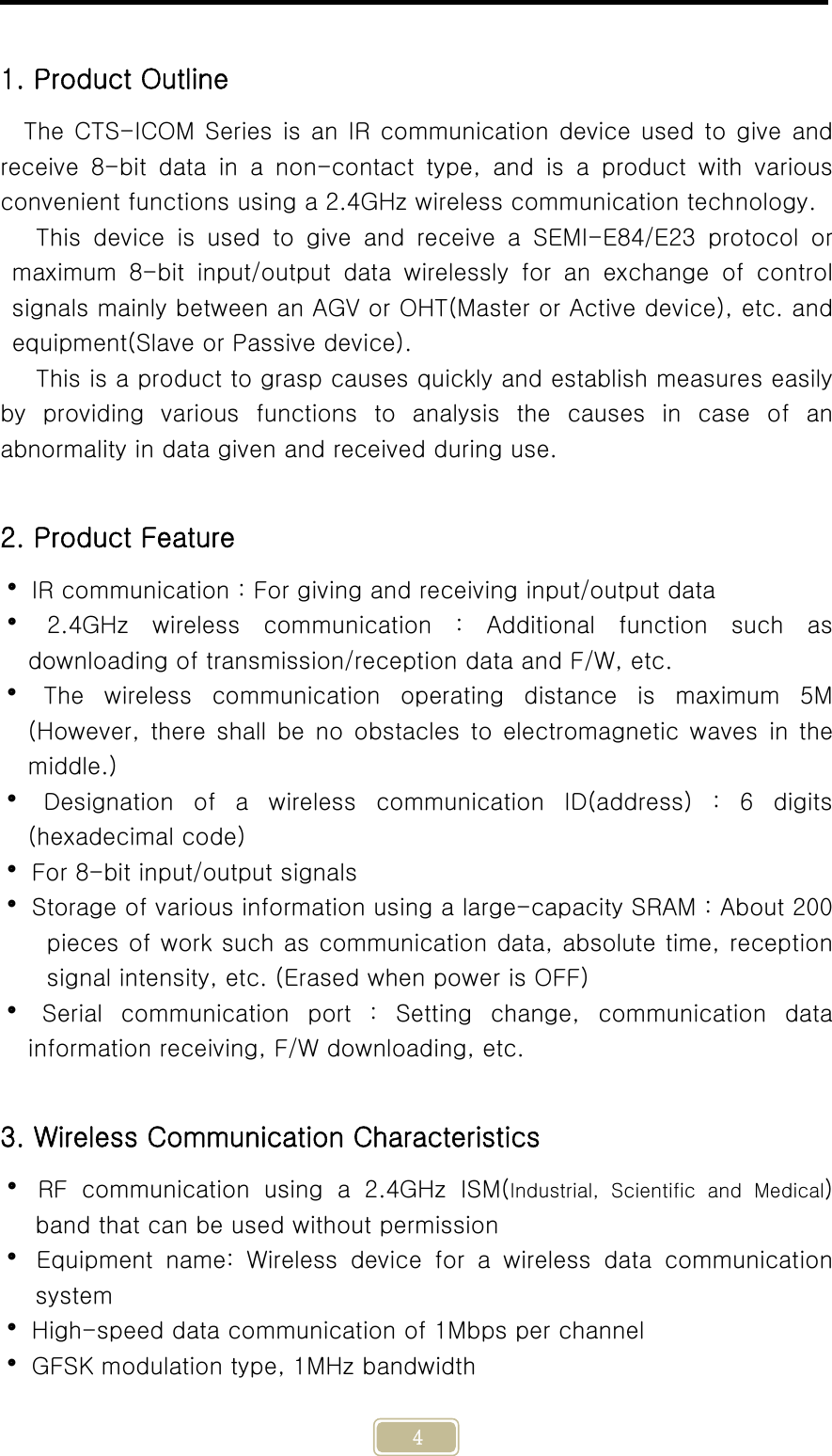 1. Product Outline

The CTS-ICOM Series is an IR communication device used to give and receive 8-bit data in a non-contact type, and is a product with various convenient functions using a 2.4GHz wireless communication technology.

This device is used to give and receive a SEMI-E84/E23 protocol or maximum 8-bit input/output data wirelessly for an exchange of control signals mainly between an AGV or OHT(Master or Active device), etc. and equipment(Slave or Passive device).

This is a product to grasp causes quickly and establish measures easily by providing various functions to analysis the causes in case of an abnormality in data given and received during use.

2. Product Feature

• IR communication : For giving and receiving input/output data
• 2.4GHz wireless communication : Additional function such as downloading of transmission/reception data and F/W, etc.
• The wireless communication operating distance is maximum 5M (However, there shall be no obstacles to electromagnetic waves in the middle.)
• Designation of a wireless communication ID(address) : 6 digits (hexadecimal code)
• For 8-bit input/output signals
• Storage of various information using a large-capacity SRAM : About 200 pieces of work such as communication data, absolute time, reception signal intensity, etc. (Erased when power is OFF)
• Serial communication port : Setting change, communication data information receiving, F/W downloading, etc.

3. Wireless Communication Characteristics

• RF communication using a 2.4GHz ISM(Industrial, Scientific and Medical) band that can be used without permission
• Equipment name: Wireless device for a wireless data communication system
• High-speed data communication of 1Mbps per channel
• GFSK modulation type, 1MHz bandwidth

4